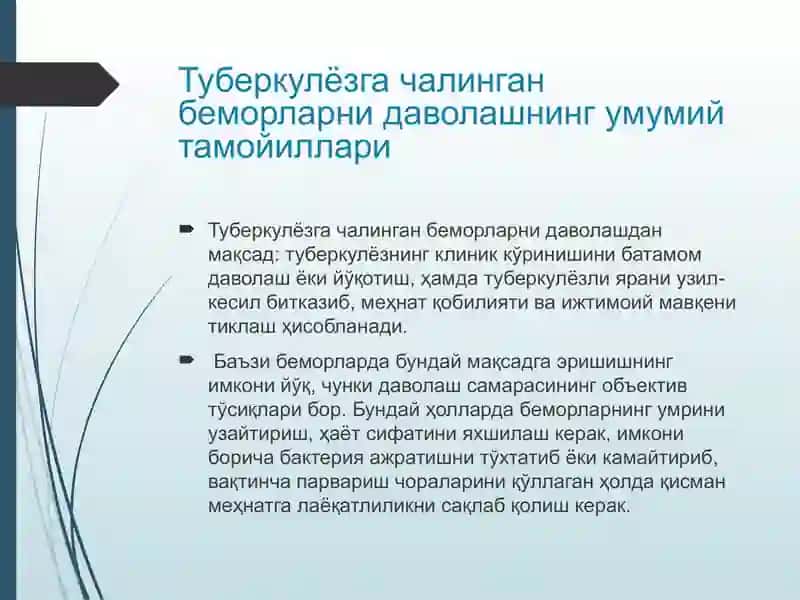 Туберкулёзга чалинган беморларни даволашнинг умумий тамойиллари

Туберкулёзга чалинган беморларни даволашдан мақсад: туберкулёзнинг клиник кўринишини батамом даволаш ёки йўқотиш, ҳамда туберкулёзли ярани узил-кесил битказиб, меҳнат қобилияти ва ижтимоий мавқени тиклаш ҳисобланади.

Баъзи беморларда бундай мақсадга эришишнинг имкони йўқ, чунки даволаш самарасининг объектив тўсиқлари бор. Бундай ҳолларда беморларнинг умрини узайтириш, ҳаёт сифатини яхшилаш керак, имкони борича бактерия ажратишни тўхтатиб ёки камайтириб, вақтинча парвариш чораларини қўллаган ҳолда қисман меҳнатга лаёқатлиликни сақлаб қолиш керак.